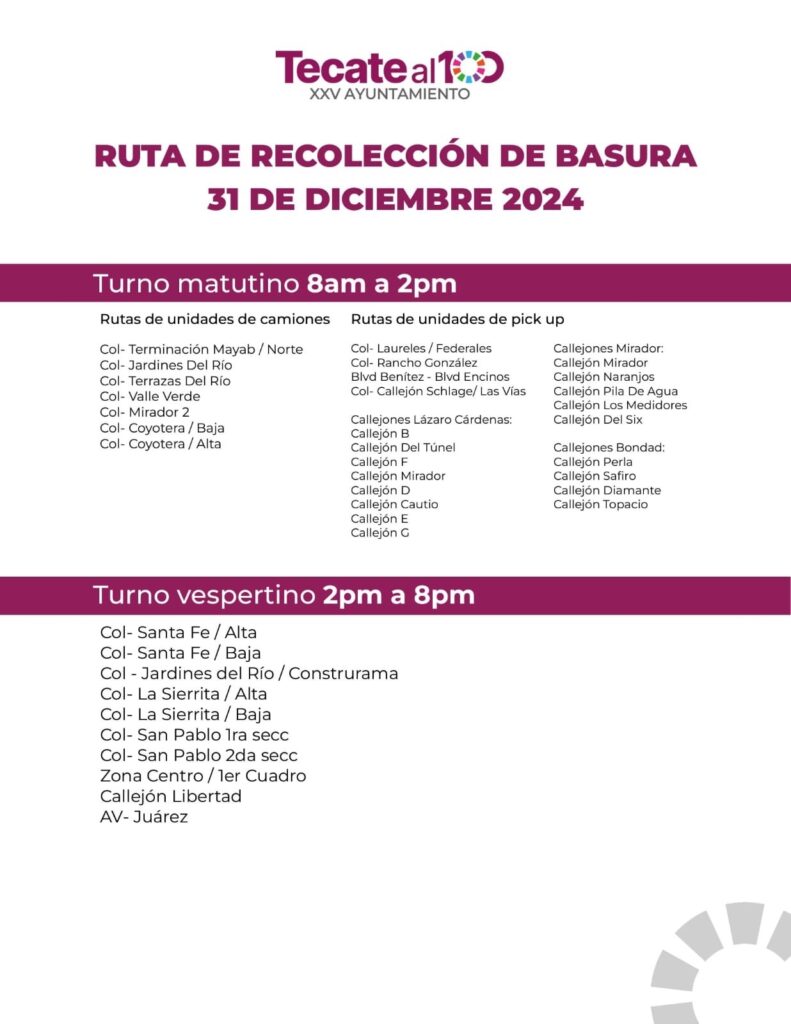 Tecate al 100
XXV AYUNTAMIENTO

RUTA DE RECOLECCIÓN DE BASURA
31 DE DICIEMBRE 2024

Turno matutino 8am a 2pm

Rutas de unidades de camiones

Col- Terminación Mayab / Norte
Col- Jardines Del Río
Col- Terrazas Del Río
Col- Valle Verde
Col- Mirador 2
Col- Coyotera / Baja
Col- Coyotera / Alta

Rutas de unidades de pick up

Col- Laureles / Federales
Col- Rancho González
Blvd Benítez - Blvd Encinos
Col- Callejón Schlage/ Las Vías

Callejones Lázaro Cárdenas:
Callejón B
Callejón Del Túnel
Callejón F
Callejón Mirador
Callejón D
Callejón Cautio
Callejón E
Callejón G

Callejones Mirador:
Callejón Mirador
Callejón Naranjos
Callejón Pila De Agua
Callejón Los Medidores
Callejón Del Six

Callejones Bondad:
Callejón Perla
Callejón Safiro
Callejón Diamante
Callejón Topacio

Turno vespertino 2pm a 8pm

Col- Santa Fe / Alta
Col- Santa Fe / Baja
Col - Jardines del Río / Construrama
Col- La Sierrita / Alta
Col- La Sierrita / Baja
Col- San Pablo 1ra secc
Col- San Pablo 2da secc
Zona Centro / 1er Cuadro
Callejón Libertad
AV- Juárez